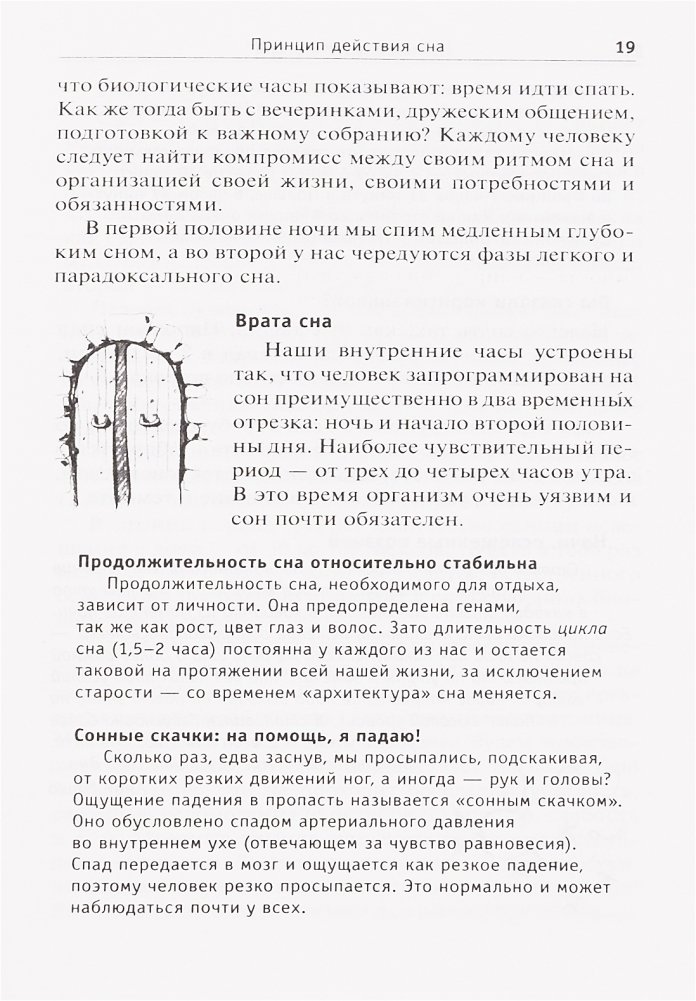 Принцип действия сна 19

что биологические часы показывают: время идти спать. Как же тогда быть с вечеринками, дружеским общением, подготовкой к важному собранию? Каждому человеку следует найти компромисс между своим ритмом сна и организацией своей жизни, своими потребностями и обязанностями.

В первой половине ночи мы спим медленным глубоким сном, а во второй у нас чередуются фазы легкого и парадоксального сна.

Врата сна

Наши внутренние часы устроены так, что человек запрограммирован на сон преимущественно в два временны́х отрезка: ночь и начало второй половины дня. Наиболее чувствительный период — от трех до четырех часов утра. В это время организм очень уязвим и сон почти обязателен.

Продолжительность сна относительно стабильна

Продолжительность сна, необходимого для отдыха, зависит от личности. Она предопределена генами, так же как рост, цвет глаз и волос. Зато длительность цикла сна (1,5–2 часа) постоянна у каждого из нас и остается таковой на протяжении всей нашей жизни, за исключением старости — со временем «архитектура» сна меняется.

Сонные скачки: на помощь, я падаю!

Сколько раз, едва заснув, мы просыпались, подскакивая, от коротких резких движений ног, а иногда — рук и головы? Ощущение падения в пропасть называется «сонным скачком». Оно обусловлено спадом артериального давления во внутреннем ухе (отвечающем за чувство равновесия). Спад передается в мозг и ощущается как резкое падение, поэтому человек резко просыпается. Это нормально и может наблюдаться почти у всех.